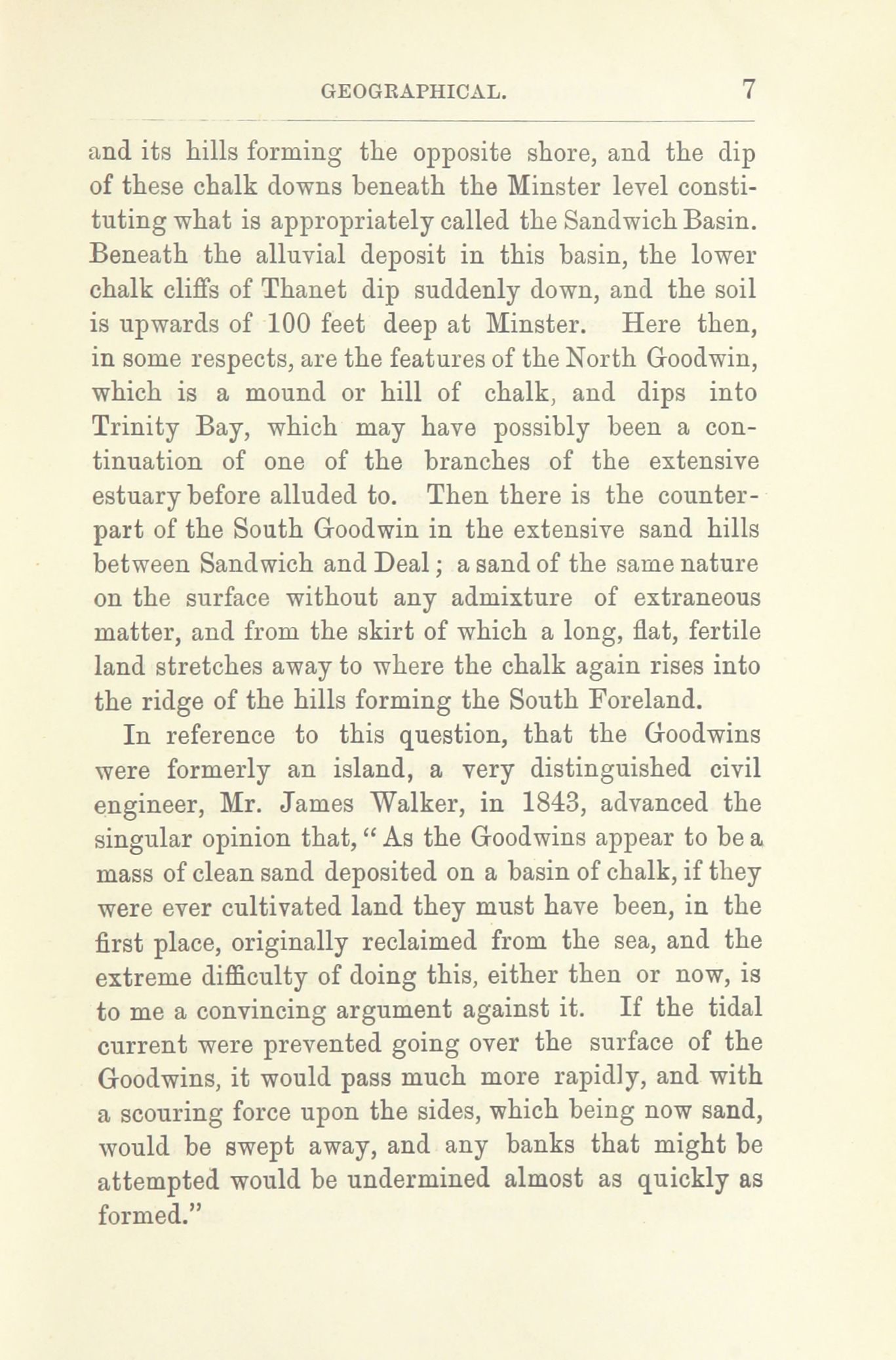 GEOGRAPHICAL. 7

and its hills forming the opposite shore, and the dip of these chalk downs beneath the Minster level constituting what is appropriately called the Sandwich Basin. Beneath the alluvial deposit in this basin, the lower chalk cliffs of Thanet dip suddenly down, and the soil is upwards of 100 feet deep at Minster. Here then, in some respects, are the features of the North Goodwin, which is a mound or hill of chalk, and dips into Trinity Bay, which may have possibly been a continuation of one of the branches of the extensive estuary before alluded to. Then there is the counterpart of the South Goodwin in the extensive sand hills between Sandwich and Deal; a sand of the same nature on the surface without any admixture of extraneous matter, and from the skirt of which a long, flat, fertile land stretches away to where the chalk again rises into the ridge of the hills forming the South Foreland.

In reference to this question, that the Goodwins were formerly an island, a very distinguished civil engineer, Mr. James Walker, in 1843, advanced the singular opinion that, "As the Goodwins appear to be a mass of clean sand deposited on a basin of chalk, if they were ever cultivated land they must have been, in the first place, originally reclaimed from the sea, and the extreme difficulty of doing this, either then or now, is to me a convincing argument against it. If the tidal current were prevented going over the surface of the Goodwins, it would pass much more rapidly, and with a scouring force upon the sides, which being now sand, would be swept away, and any banks that might be attempted would be undermined almost as quickly as formed."